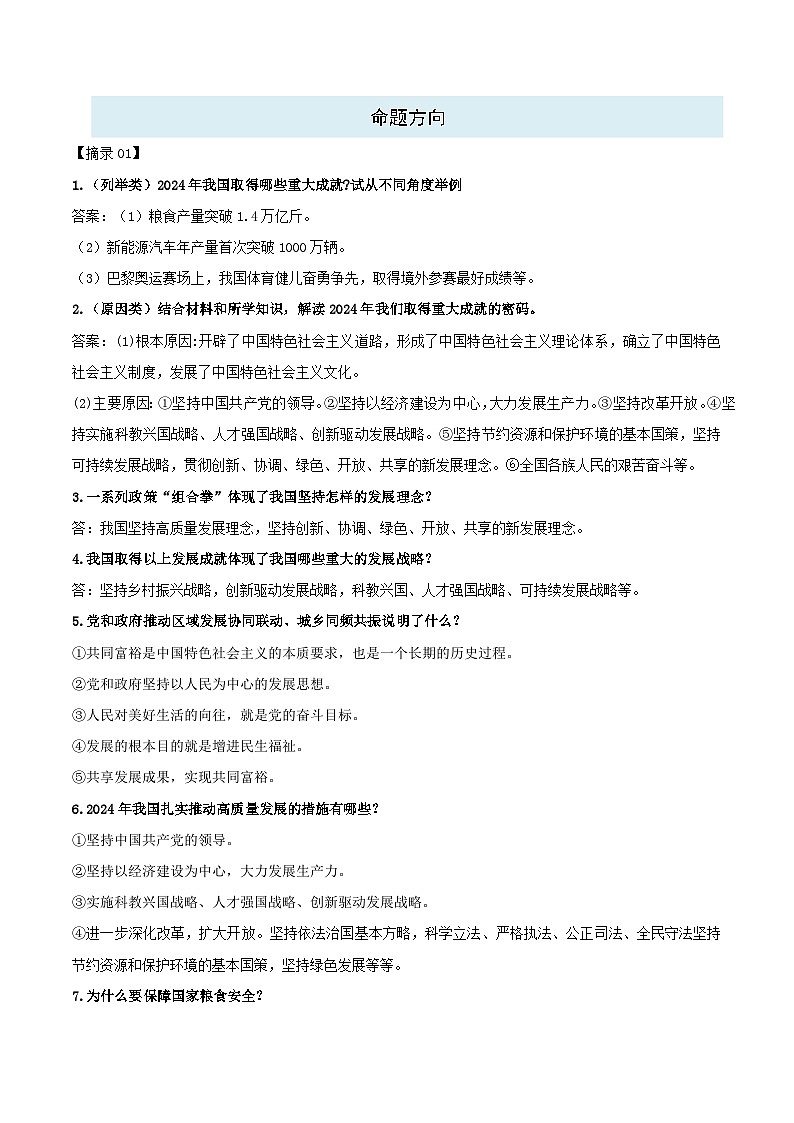 命题方向

【摘录 01】

1.（列举类）2024 年我国取得哪些重大成就?试从不同角度举例

答案：（1）粮食产量突破 1.4 万亿斤。

（2）新能源汽车年产量首次突破 1000 万辆。

（3）巴黎奥运赛场上，我国体育健儿奋勇争先，取得境外参赛最好成绩等。

2.（原因类）结合材料和所学知识，解读 2024 年我们取得重大成就的密码。

答案：⑴根本原因:开辟了中国特色社会主义道路，形成了中国特色社会主义理论体系，确立了中国特色社会主义制度，发展了中国特色社会主义文化。

⑵主要原因: ①坚持中国共产党的领导。②坚持以经济建设为中心，大力发展生产力。③坚持改革开放。④坚持实施科教兴国战略、人才强国战略、创新驱动发展战略。⑤坚持节约资源和保护环境的基本国策，坚持可持续发展战略，贯彻创新、协调、绿色、开放、共享的新发展理念。⑥全国各族人民的艰苦奋斗等。

3.一系列政策“组合拳”体现了我国坚持怎样的发展理念？

答：我国坚持高质量发展理念，坚持创新、协调、绿色、开放、共享的新发展理念。

4.我国取得以上发展成就体现了我国哪些重大的发展战略？

答：坚持乡村振兴战略，创新驱动发展战略，科教兴国、人才强国战略、可持续发展战略等。

5.党和政府推动区域发展协同联动、城乡同频共振说明了什么？

①共同富裕是中国特色社会主义的本质要求，也是一个长期的历史过程。

②党和政府坚持以人民为中心的发展思想。

③人民对美好生活的向往，就是党的奋斗目标。

④发展的根本目的就是增进民生福祉。

⑤共享发展成果，实现共同富裕。

6.2024 年我国扎实推动高质量发展的措施有哪些?

①坚持中国共产党的领导。

②坚持以经济建设为中心，大力发展生产力。

③实施科教兴国战略、人才强国战略、创新驱动发展战略。

④进一步深化改革，扩大开放。坚持依法治国基本方略，科学立法、严格执法、公正司法、全民守法坚持节约资源和保护环境的基本国策，坚持绿色发展等等。

7.为什么要保障国家粮食安全?